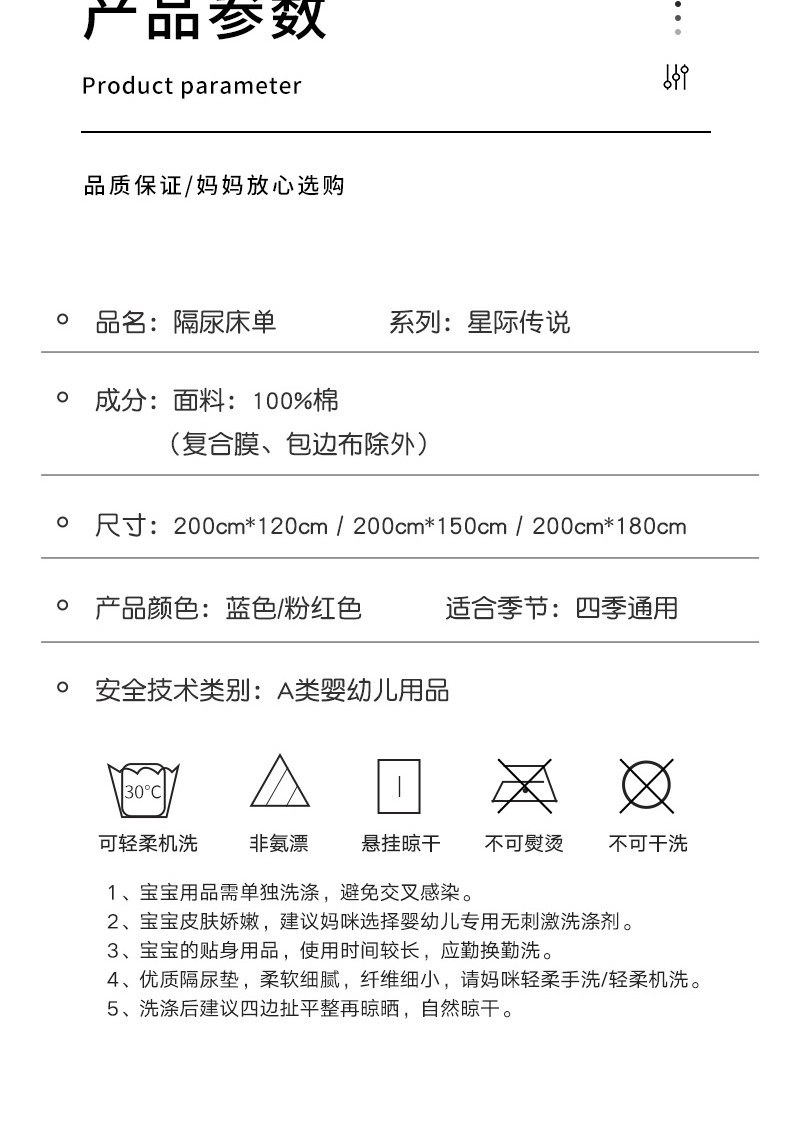 产品参数

Product parameter

品质保证/妈妈放心选购

品名：隔尿床单　　系列：星际传说

成分：面料：100%棉
（复合膜、包边布除外）

尺寸：200cm*120cm / 200cm*150cm / 200cm*180cm

产品颜色：蓝色/粉红色　　适合季节：四季通用

安全技术类别：A类婴幼儿用品

30°C

可轻柔机洗　非氨漂　悬挂晾干　不可熨烫　不可干洗

1、宝宝用品需单独洗涤，避免交叉感染。
2、宝宝皮肤娇嫩，建议妈咪选择婴幼儿专用无刺激洗涤剂。
3、宝宝的贴身用品，使用时间较长，应勤换勤洗。
4、优质隔尿垫，柔软细腻，纤维细小，请妈咪轻柔手洗/轻柔机洗。
5、洗涤后建议四边扯平整再晾晒，自然晾干。